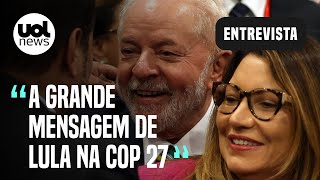 uol news

ENTREVISTA

“A GRANDE MENSAGEM DE LULA NA COP 27”